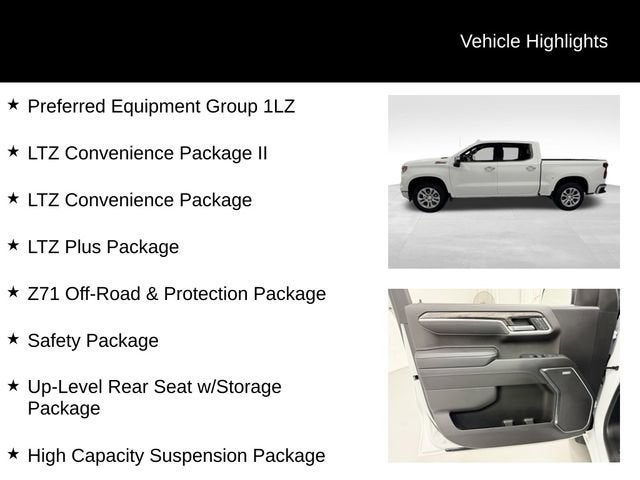 Vehicle Highlights

★ Preferred Equipment Group 1LZ

★ LTZ Convenience Package II

★ LTZ Convenience Package

★ LTZ Plus Package

★ Z71 Off-Road & Protection Package

★ Safety Package

★ Up-Level Rear Seat w/Storage Package

★ High Capacity Suspension Package